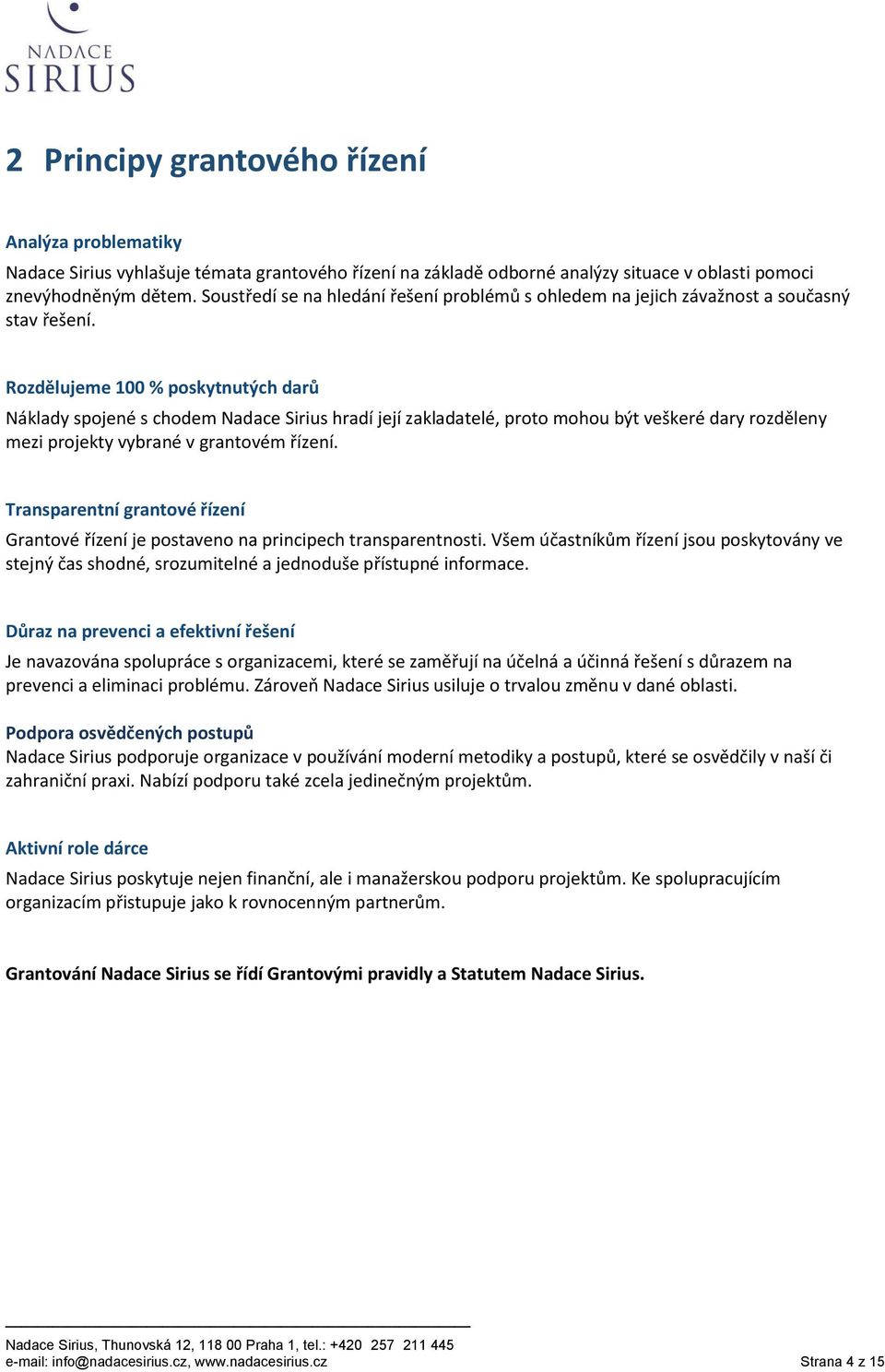 NADACE
SIRIUS

2 Principy grantového řízení

Analýza problematiky

Nadace Sirius vyhlašuje témata grantového řízení na základě odborné analýzy situace v oblasti pomoci znevýhodněným dětem. Soustředí se na hledání řešení problémů s ohledem na jejich závažnost a současný stav řešení.

Rozdělujeme 100 % poskytnutých darů

Náklady spojené s chodem Nadace Sirius hradí její zakladatelé, proto mohou být veškeré dary rozděleny mezi projekty vybrané v grantovém řízení.

Transparentní grantové řízení

Grantové řízení je postaveno na principech transparentnosti. Všem účastníkům řízení jsou poskytovány ve stejný čas shodné, srozumitelné a jednoduše přístupné informace.

Důraz na prevenci a efektivní řešení

Je navazována spolupráce s organizacemi, které se zaměřují na účelná a účinná řešení s důrazem na prevenci a eliminaci problému. Zároveň Nadace Sirius usiluje o trvalou změnu v dané oblasti.

Podpora osvědčených postupů

Nadace Sirius podporuje organizace v používání moderní metodiky a postupů, které se osvědčily v naší či zahraniční praxi. Nabízí podporu také zcela jedinečným projektům.

Aktivní role dárce

Nadace Sirius poskytuje nejen finanční, ale i manažerskou podporu projektům. Ke spolupracujícím organizacím přistupuje jako k rovnocenným partnerům.

Grantování Nadace Sirius se řídí Grantovými pravidly a Statutem Nadace Sirius.

Nadace Sirius, Thunovská 12, 118 00 Praha 1, tel.: +420 257 211 445
e-mail: info@nadacesirius.cz, www.nadacesirius.cz
Strana 4 z 15